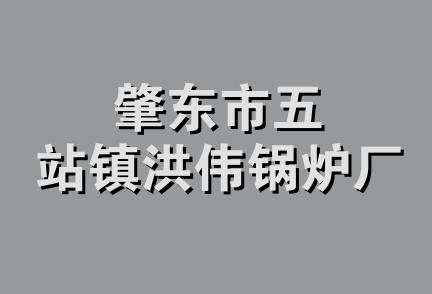 肇东市五
站镇洪伟锅炉厂